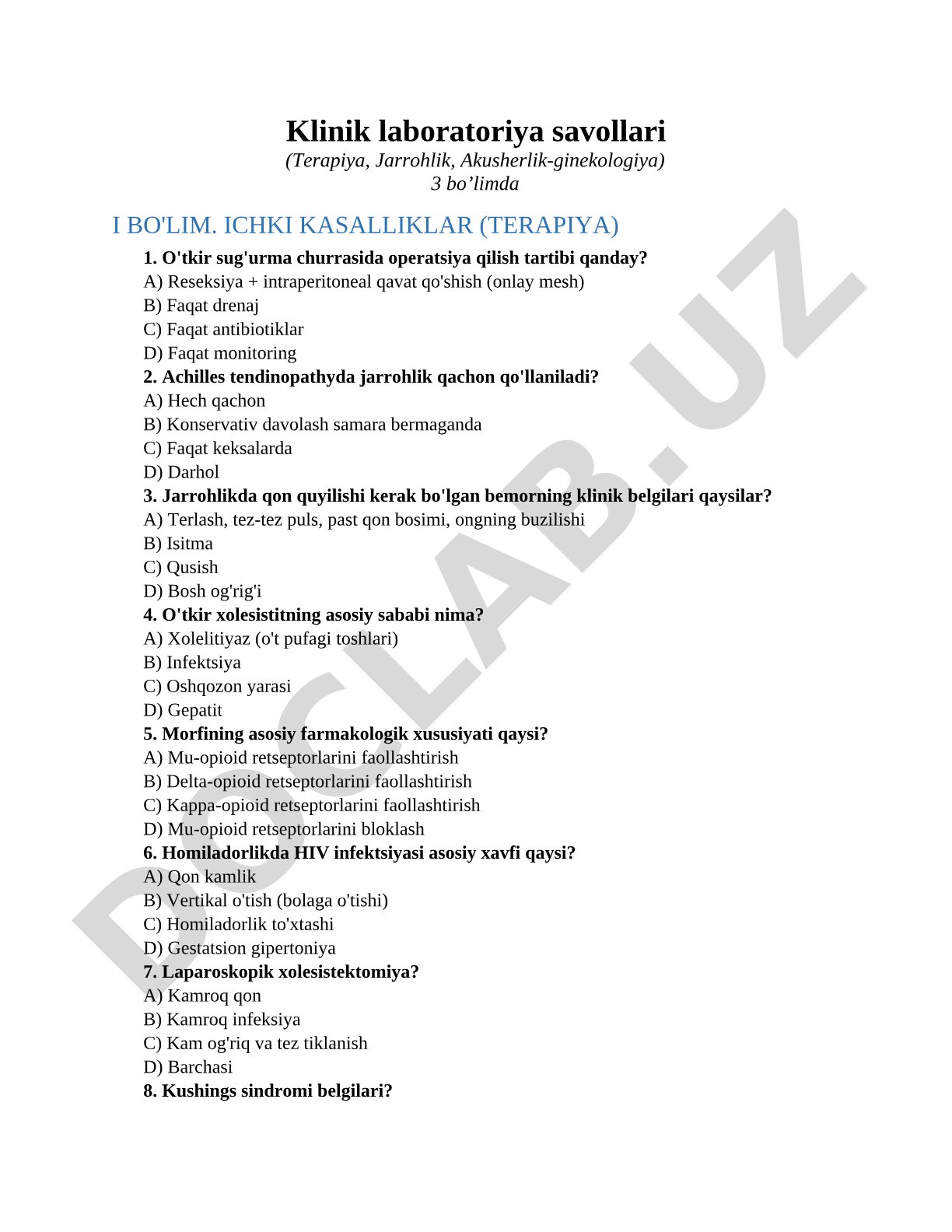 Klinik laboratoriya savollari
(Terapiya, Jarrohlik, Akusherlik-ginekologiya)
3 bo’limda

I BO'LIM. ICHKI KASALLIKLAR (TERAPIYA)

1. O'tkir sug'urma churrasida operatsiya qilish tartibi qanday?
A) Reseksiya + intraperitoneal qavat qo'shish (onlay mesh)
B) Faqat drenaj
C) Faqat antibiotiklar
D) Faqat monitoring
2. Achilles tendinopathyda jarrohlik qachon qo'llaniladi?
A) Hech qachon
B) Konservativ davolash samara bermaganda
C) Faqat keksalarda
D) Darhol
3. Jarrohlikda qon quyilishi kerak bo'lgan bemorning klinik belgilari qaysilar?
A) Terlash, tez-tez puls, past qon bosimi, ongning buzilishi
B) Isitma
C) Qusish
D) Bosh og'rig'i
4. O'tkir xolesistitning asosiy sababi nima?
A) Xolelitiyaz (o't pufagi toshlari)
B) Infektsiya
C) Oshqozon yarasi
D) Gepatit
5. Morfining asosiy farmakologik xususiyati qaysi?
A) Mu-opioid retseptorlarini faollashtirish
B) Delta-opioid retseptorlarini faollashtirish
C) Kappa-opioid retseptorlarini faollashtirish
D) Mu-opioid retseptorlarini bloklash
6. Homiladorlikda HIV infektsiyasi asosiy xavfi qaysi?
A) Qon kamlik
B) Vertikal o'tish (bolaga o'tishi)
C) Homiladorlik to'xtashi
D) Gestatsion gipertoniya
7. Laparoskopik xolesistektomiya?
A) Kamroq qon
B) Kamroq infeksiya
C) Kam og'riq va tez tiklanish
D) Barchasi
8. Kushings sindromi belgilari?

DOCLAB.UZ